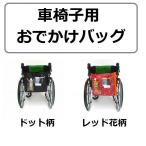 車椅子用
おでかけバッグ

ドット柄

レッド花柄